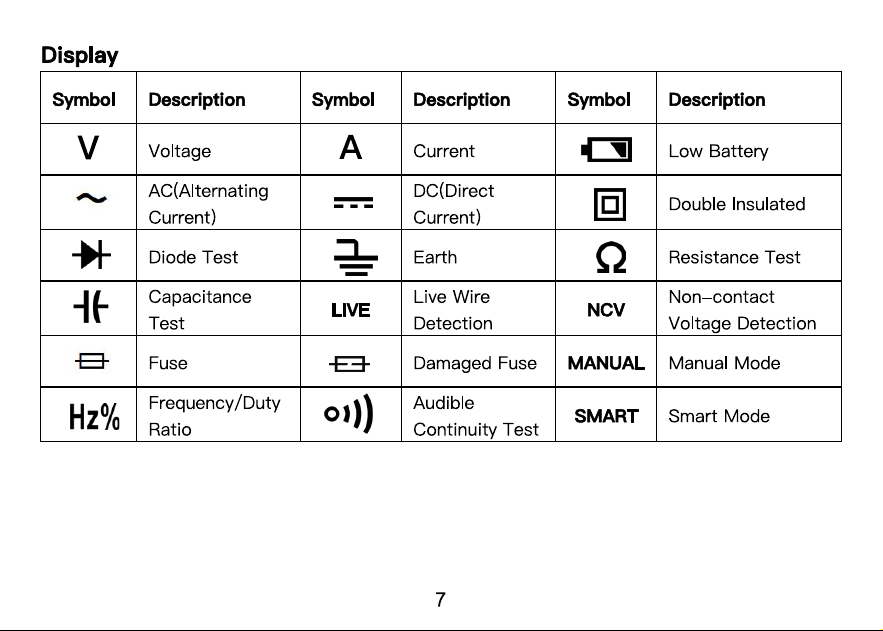 Display

| Symbol | Description | Symbol | Description | Symbol | Description |
|---|---|---|---|---|---|
| V | Voltage | A | Current | | Low Battery |
| ~ | AC(Alternating Current) | | DC(Direct Current) | | Double Insulated |
| | Diode Test | | Earth | Ω | Resistance Test |
| | Capacitance Test | LIVE | Live Wire Detection | NCV | Non-contact Voltage Detection |
| | Fuse | | Damaged Fuse | MANUAL | Manual Mode |
| Hz% | Frequency/Duty Ratio | | Audible Continuity Test | SMART | Smart Mode |

7